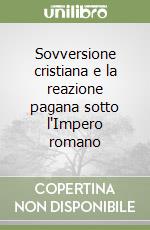 unilibro

Sovversione cristiana e la reazione pagana sotto l'Impero romano

COPERTINA NON DISPONIBILE